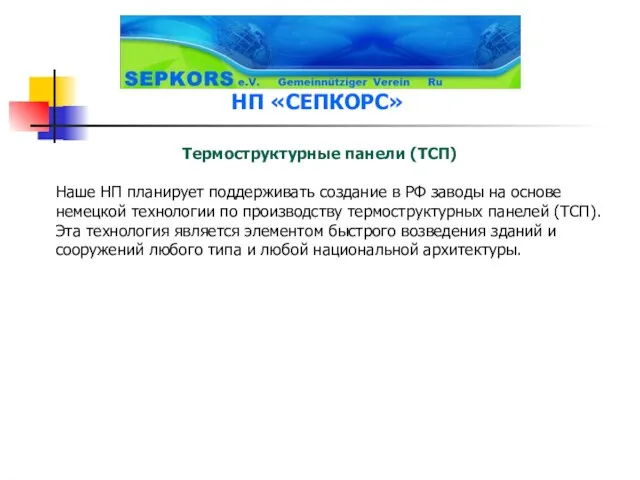 SEPKORS e.V. Gemeinnütziger Verein Ru

НП «СЕПКОРС»

Термоструктурные панели (ТСП)

Наше НП планирует поддерживать создание в РФ заводы на основе немецкой технологии по производству термоструктурных панелей (ТСП). Эта технология является элементом быстрого возведения зданий и сооружений любого типа и любой национальной архитектуры.